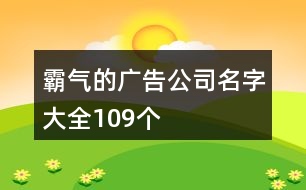 霸气的广告公司名字大全109个